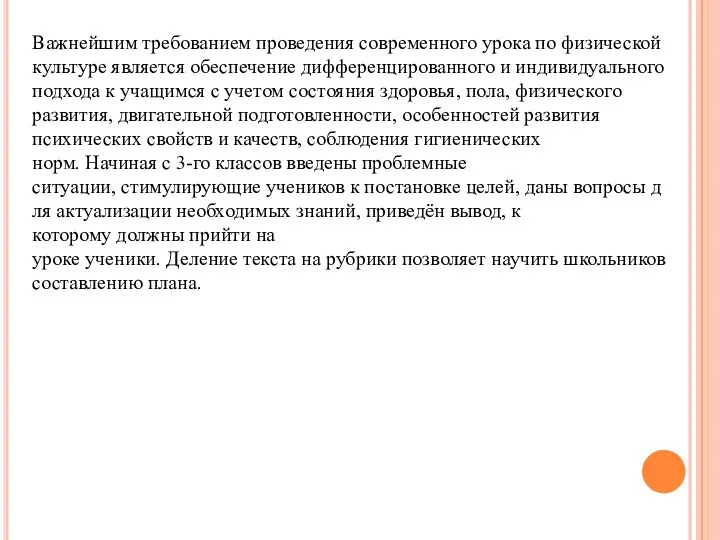 Важнейшим требованием проведения современного урока по физической культуре является обеспечение дифференцированного и индивидуального подхода к учащимся с учетом состояния здоровья, пола, физического развития, двигательной подготовленности, особенностей развития психических свойств и качеств, соблюдения гигиенических норм. Начиная с 3-го классов введены проблемные ситуации, стимулирующие учеников к постановке целей, даны вопросы д ля актуализации необходимых знаний, приведён вывод, к которому должны прийти на уроке ученики. Деление текста на рубрики позволяет научить школьников составлению плана.